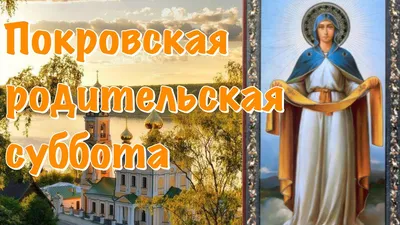 Покровская родительская суббота